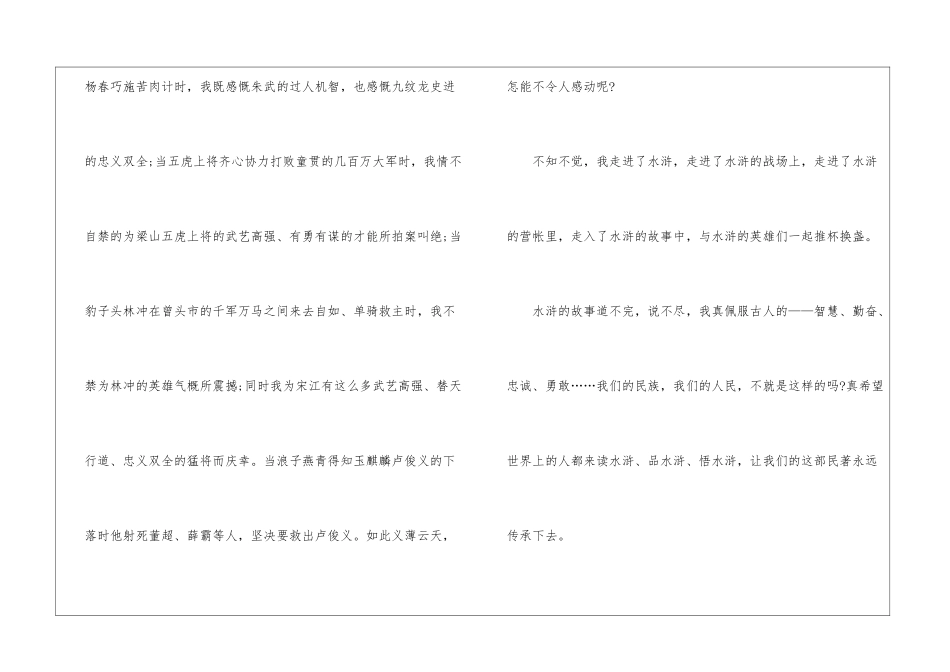 杨春巧施苦肉计时，我既感慨朱武的过人机智，也感慨九纹龙史进的忠义双全;当五虎上将齐心协力打败童贯的几百万大军时，我情不自禁的为梁山五虎上将的武艺高强、有勇有谋的才能所拍案叫绝;当豹子头林冲在曾头市的千军万马之间来去自如、单骑救主时，我不禁为林冲的英雄气概所震撼;同时我为宋江有这么多武艺高强、替天行道、忠义双全的猛将而庆幸。当浪子燕青得知玉麒麟卢俊义的下落时他射死董超、薛霸等人，坚决要救出卢俊义。如此义薄云天，怎能不令人感动呢?

不知不觉，我走进了水浒，走进了水浒的战场上，走进了水浒的营帐里，走入了水浒的故事中，与水浒的英雄们一起推杯换盏。

水浒的故事道不完，说不尽，我真佩服古人的——智慧、勤奋、忠诚、勇敢……我们的民族，我们的人民，不就是这样的吗?真希望世界上的人都来读水浒、品水浒、悟水浒，让我们的这部民著永远传承下去。